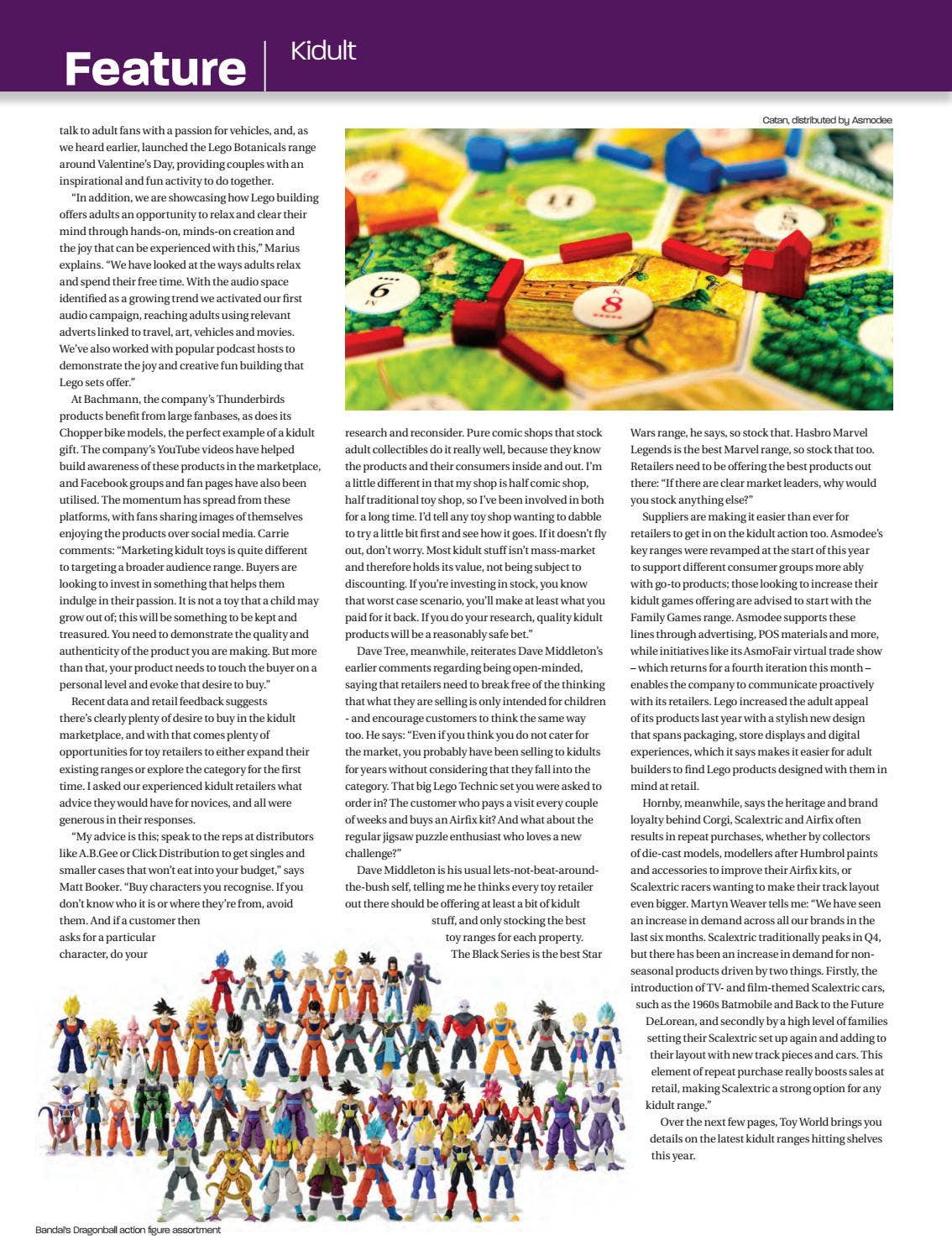 Feature | Kidult

Catan, distributed by Asmodee

talk to adult fans with a passion for vehicles, and, as we heard earlier, launched the Lego Botanicals range around Valentine's Day, providing couples with an inspirational and fun activity to do together.

"In addition, we are showcasing how Lego building offers adults an opportunity to relax and clear their mind through hands-on, minds-on creation and the joy that can be experienced with this," Marius explains. "We have looked at the ways adults relax and spend their free time. With the audio space identified as a growing trend we activated our first audio campaign, reaching adults using relevant adverts linked to travel, art, vehicles and movies. We've also worked with popular podcast hosts to demonstrate the joy and creative fun building that Lego sets offer."

At Bachmann, the company's Thunderbirds products benefit from large fanbases, as does its Chopper bike models, the perfect example of a kidult gift. The company's YouTube videos have helped build awareness of these products in the marketplace, and Facebook groups and fan pages have also been utilised. The momentum has spread from these platforms, with fans sharing images of themselves enjoying the products over social media. Carrie comments: "Marketing kidult toys is quite different to targeting a broader audience range. Buyers are looking to invest in something that helps them indulge in their passion. It is not a toy that a child may grow out of; this will be something to be kept and treasured. You need to demonstrate the quality and authenticity of the product you are making. But more than that, your product needs to touch the buyer on a personal level and evoke that desire to buy."

Recent data and retail feedback suggests there's clearly plenty of desire to buy in the kidult marketplace, and with that comes plenty of opportunities for toy retailers to either expand their existing ranges or explore the category for the first time. I asked our experienced kidult retailers what advice they would have for novices, and all were generous in their responses.

"My advice is this; speak to the reps at distributors like A.B.Gee or Click Distribution to get singles and smaller cases that won't eat into your budget," says Matt Booker. "Buy characters you recognise. If you don't know who it is or where they're from, avoid them. And if a customer then asks for a particular character, do your research and reconsider. Pure comic shops that stock adult collectibles do it really well, because they know the products and their consumers inside and out. I'm a little different in that my shop is half comic shop, half traditional toy shop, so I've been involved in both for a long time. I'd tell any toy shop wanting to dabble to try a little bit first and see how it goes. If it doesn't fly out, don't worry. Most kidult stuff isn't mass-market and therefore holds its value, not being subject to discounting. If you're investing in stock, you know that worst case scenario, you'll make at least what you paid for it back. If you do your research, quality kidult products will be a reasonably safe bet."

Dave Tree, meanwhile, reiterates Dave Middleton's earlier comments regarding being open-minded, saying that retailers need to break free of the thinking that what they are selling is only intended for children - and encourage customers to think the same way too. He says: "Even if you think you do not cater for the market, you probably have been selling to kidults for years without considering that they fall into the category. That big Lego Technic set you were asked to order in? The customer who pays a visit every couple of weeks and buys an Airfix kit? And what about the regular jigsaw puzzle enthusiast who loves a new challenge?"

Dave Middleton is his usual lets-not-beat-around-the-bush self, telling me he thinks every toy retailer out there should be offering at least a bit of kidult stuff, and only stocking the best toy ranges for each property. The Black Series is the best Star Wars range, he says, so stock that. Hasbro Marvel Legends is the best Marvel range, so stock that too. Retailers need to be offering the best products out there: "If there are clear market leaders, why would you stock anything else?"

Suppliers are making it easier than ever for retailers to get in on the kidult action too. Asmodee's key ranges were revamped at the start of this year to support different consumer groups more ably with go-to products; those looking to increase their kidult games offering are advised to start with the Family Games range. Asmodee supports these lines through advertising, POS materials and more, while initiatives like its AsmoFair virtual trade show – which returns for a fourth iteration this month – enables the company to communicate proactively with its retailers. Lego increased the adult appeal of its products last year with a stylish new design that spans packaging, store displays and digital experiences, which it says makes it easier for adult builders to find Lego products designed with them in mind at retail.

Hornby, meanwhile, says the heritage and brand loyalty behind Corgi, Scalextric and Airfix often results in repeat purchases, whether by collectors of die-cast models, modellers after Humbrol paints and accessories to improve their Airfix kits, or Scalextric racers wanting to make their track layout even bigger. Martyn Weaver tells me: "We have seen an increase in demand across all our brands in the last six months. Scalextric traditionally peaks in Q4, but there has been an increase in demand for non-seasonal products driven by two things. Firstly, the introduction of TV- and film-themed Scalextric cars, such as the 1960s Batmobile and Back to the Future DeLorean, and secondly by a high level of families setting their Scalextric set up again and adding to their layout with new track pieces and cars. This element of repeat purchase really boosts sales at retail, making Scalextric a strong option for any kidult range."

Over the next few pages, Toy World brings you details on the latest kidult ranges hitting shelves this year.

Bandai's Dragonball action figure assortment